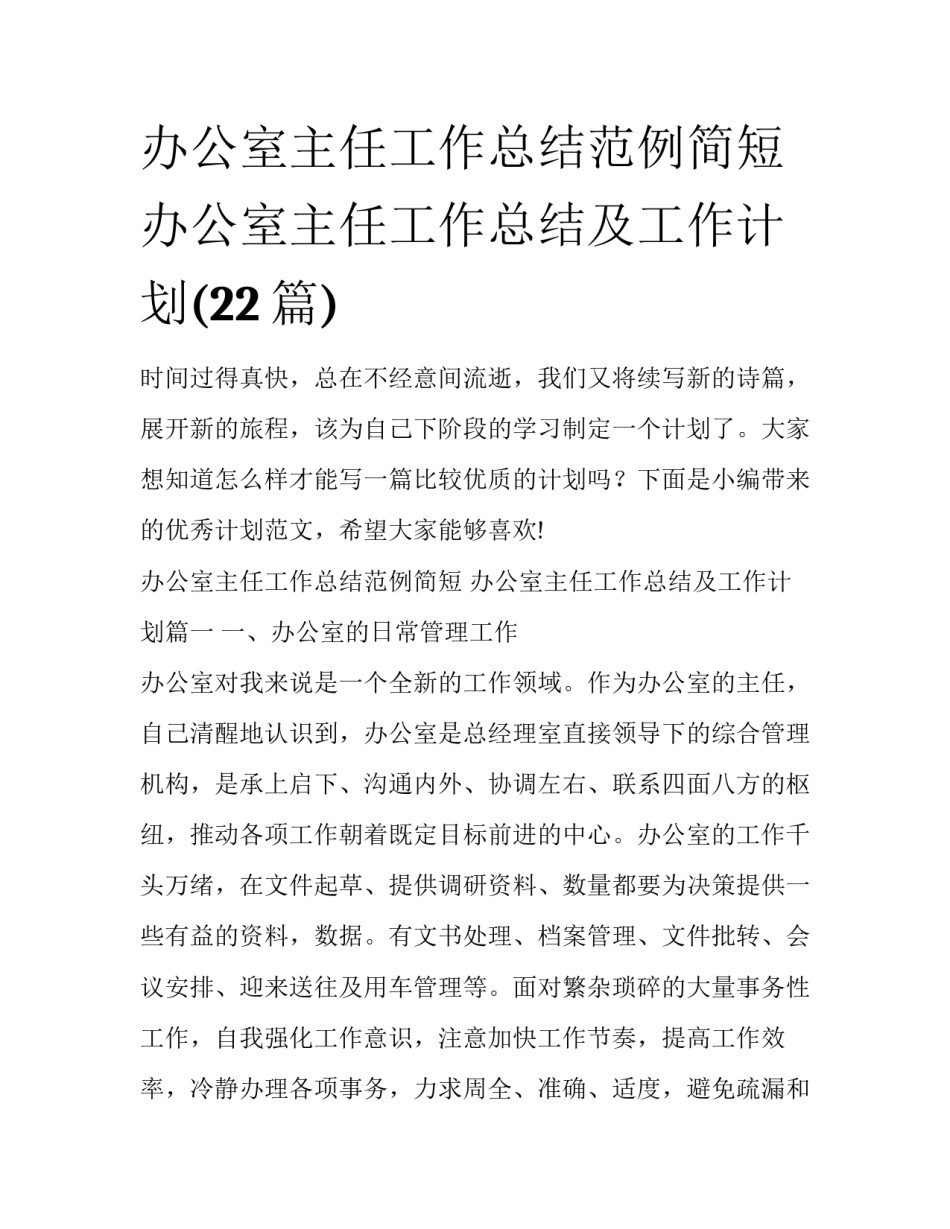 办公室主任工作总结范例简短 办公室主任工作总结及工作计划(22 篇)

时间过得真快，总在不经意间流逝，我们又将续写新的诗篇，展开新的旅程，该为自己下阶段的学习制定一个计划了。大家想知道怎么样才能写一篇比较优质的计划吗？下面是小编带来的优秀计划范文，希望大家能够喜欢!

办公室主任工作总结范例简短 办公室主任工作总结及工作计划篇一 一、办公室的日常管理工作

办公室对我来说是一个全新的工作领域。作为办公室的主任，自己清醒地认识到，办公室是总经理室直接领导下的综合管理机构，是承上启下、沟通内外、协调左右、联系四面八方的枢纽，推动各项工作朝着既定目标前进的中心。办公室的工作千头万绪，在文件起草、提供调研资料、数量都要为决策提供一些有益的资料，数据。有文书处理、档案管理、文件批转、会议安排、迎来送往及用车管理等。面对繁杂琐碎的大量事务性工作，自我强化工作意识，注意加快工作节奏，提高工作效率，冷静办理各项事务，力求周全、准确、适度，避免疏漏和